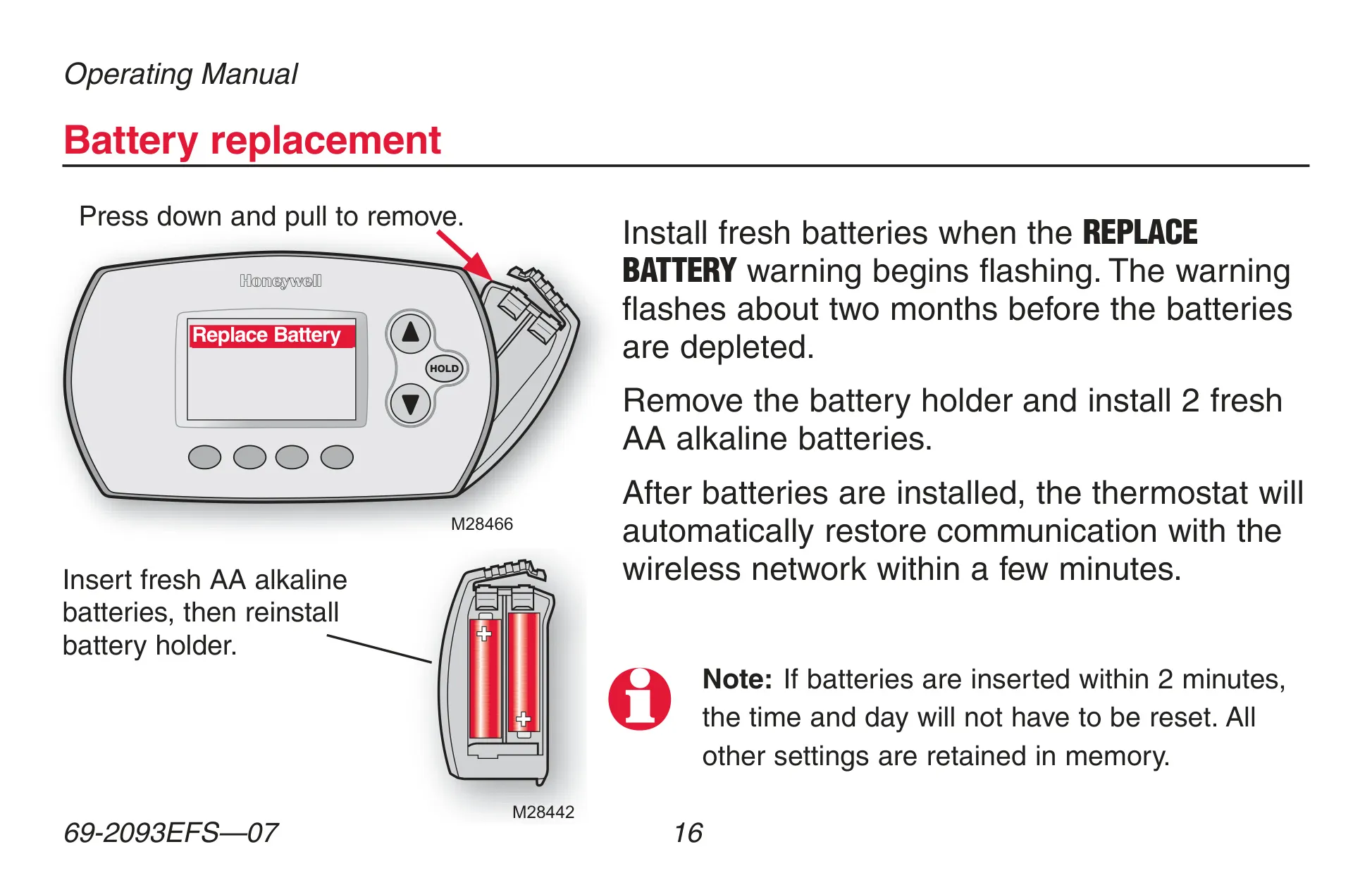 Operating Manual

Battery replacement

Press down and pull to remove.

Honeywell

Replace Battery

HOLD

M28466

Insert fresh AA alkaline batteries, then reinstall battery holder.

M28442

Install fresh batteries when the REPLACE BATTERY warning begins flashing. The warning flashes about two months before the batteries are depleted.

Remove the battery holder and install 2 fresh AA alkaline batteries.

After batteries are installed, the thermostat will automatically restore communication with the wireless network within a few minutes.

Note: If batteries are inserted within 2 minutes, the time and day will not have to be reset. All other settings are retained in memory.

69-2093EFS—07

16